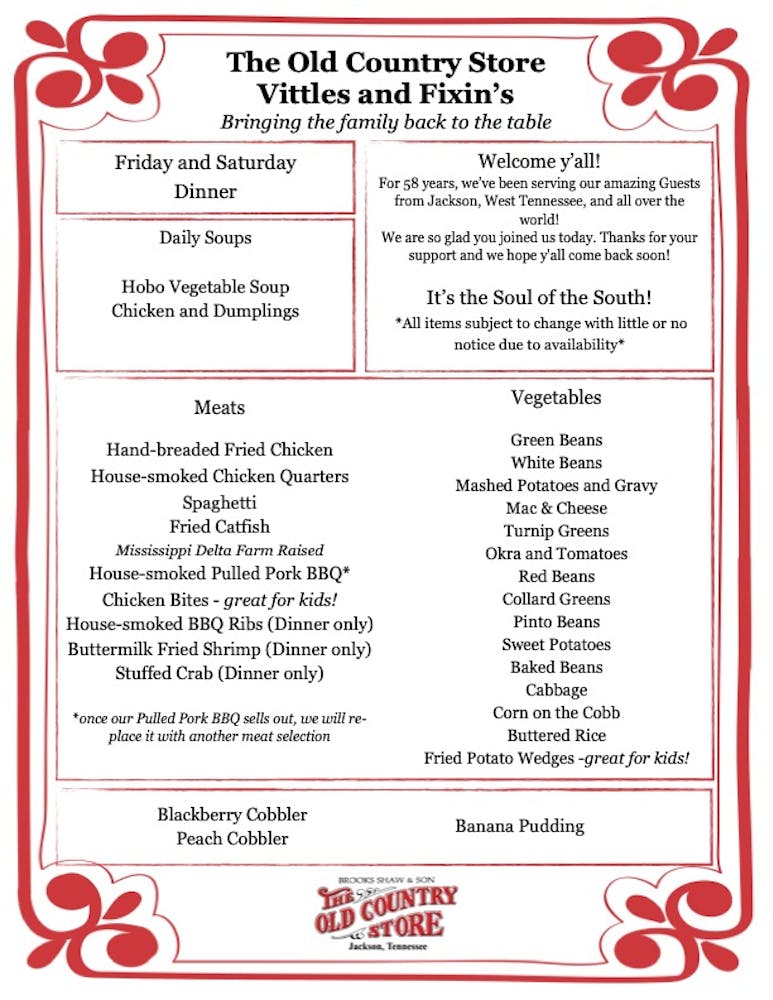 The Old Country Store
Vittles and Fixin's
Bringing the family back to the table

Friday and Saturday
Dinner

Daily Soups

Hobo Vegetable Soup
Chicken and Dumplings

Welcome y'all!
For 58 years, we've been serving our amazing Guests from Jackson, West Tennessee, and all over the world!
We are so glad you joined us today. Thanks for your support and we hope y'all come back soon!

It's the Soul of the South!
*All items subject to change with little or no notice due to availability*

Meats

Hand-breaded Fried Chicken
House-smoked Chicken Quarters
Spaghetti
Fried Catfish
Mississippi Delta Farm Raised
House-smoked Pulled Pork BBQ*
Chicken Bites - great for kids!
House-smoked BBQ Ribs (Dinner only)
Buttermilk Fried Shrimp (Dinner only)
Stuffed Crab (Dinner only)

*once our Pulled Pork BBQ sells out, we will replace it with another meat selection

Vegetables

Green Beans
White Beans
Mashed Potatoes and Gravy
Mac & Cheese
Turnip Greens
Okra and Tomatoes
Red Beans
Collard Greens
Pinto Beans
Sweet Potatoes
Baked Beans
Cabbage
Corn on the Cobb
Buttered Rice
Fried Potato Wedges -great for kids!

Blackberry Cobbler
Peach Cobbler

Banana Pudding

BROOKS SHAW & SON
THE OLD COUNTRY STORE
Jackson, Tennessee